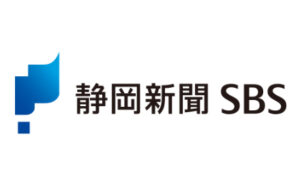 静岡新聞 SBS